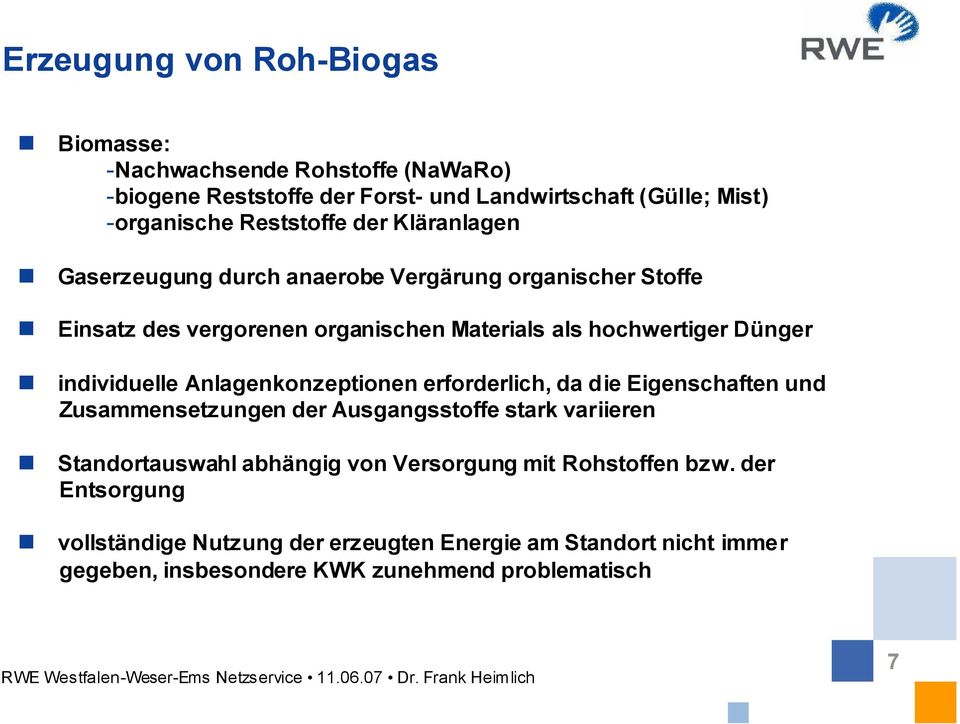 Erzeugung von Roh-Biogas

RWE

Biomasse:
-Nachwachsende Rohstoffe (NaWaRo)
-biogene Reststoffe der Forst- und Landwirtschaft (Gülle; Mist)
-organische Reststoffe der Kläranlagen

Gaserzeugung durch anaerobe Vergärung organischer Stoffe

Einsatz des vergorenen organischen Materials als hochwertiger Dünger

individuelle Anlagenkonzeptionen erforderlich, da die Eigenschaften und Zusammensetzungen der Ausgangsstoffe stark variieren

Standortauswahl abhängig von Versorgung mit Rohstoffen bzw. der Entsorgung

vollständige Nutzung der erzeugten Energie am Standort nicht immer gegeben, insbesondere KWK zunehmend problematisch

RWE Westfalen-Weser-Ems Netzservice • 11.06.07 • Dr. Frank Heimlich

7